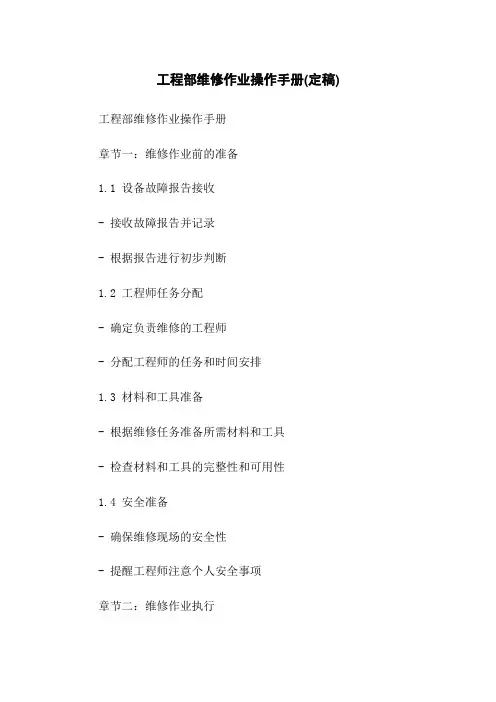 工程部维修作业操作手册(定稿)

工程部维修作业操作手册

章节一：维修作业前的准备

1.1 设备故障报告接收

- 接收故障报告并记录

- 根据报告进行初步判断

1.2 工程师任务分配

- 确定负责维修的工程师

- 分配工程师的任务和时间安排

1.3 材料和工具准备

- 根据维修任务准备所需材料和工具

- 检查材料和工具的完整性和可用性

1.4 安全准备

- 确保维修现场的安全性

- 提醒工程师注意个人安全事项

章节二：维修作业执行